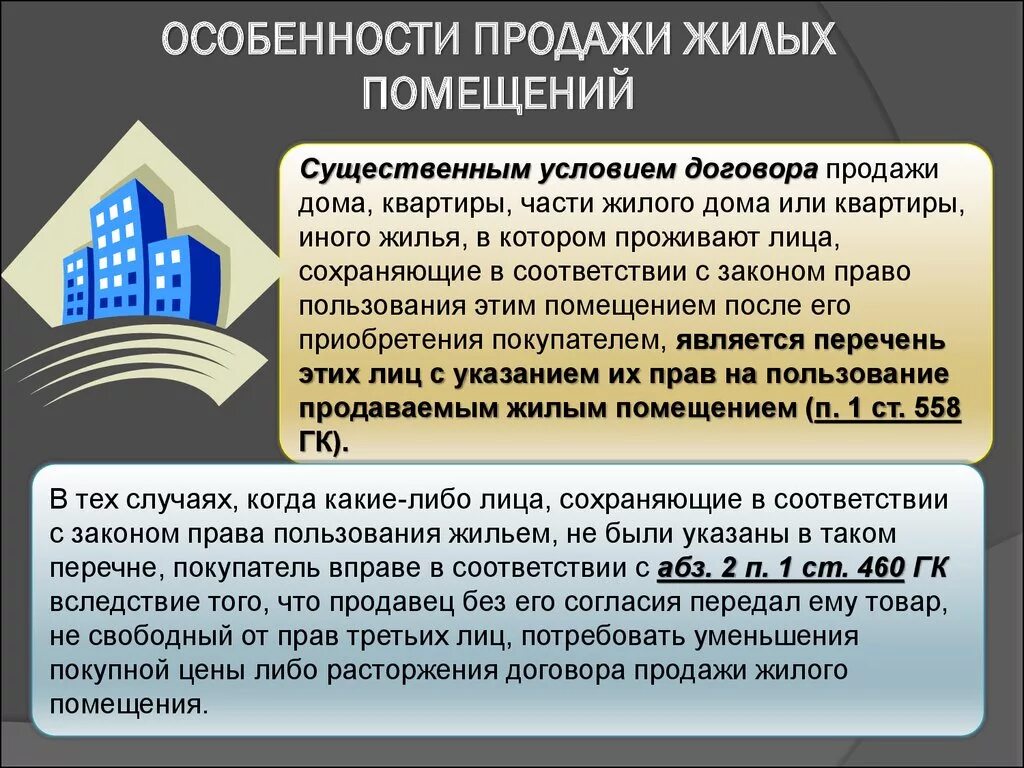 ОСОБЕННОСТИ ПРОДАЖИ ЖИЛЫХ ПОМЕЩЕНИЙ

Существенным условием договора продажи дома, квартиры, части жилого дома или квартиры, иного жилья, в котором проживают лица, сохраняющие в соответствии с законом право пользования этим помещением после его приобретения покупателем, является перечень этих лиц с указанием их прав на пользование продаваемым жилым помещением (п. 1 ст. 558 ГК).

В тех случаях, когда какие-либо лица, сохраняющие в соответствии с законом права пользования жильем, не были указаны в таком перечне, покупатель вправе в соответствии с абз. 2 п. 1 ст. 460 ГК вследствие того, что продавец без его согласия передал ему товар, не свободный от прав третьих лиц, потребовать уменьшения покупной цены либо расторжения договора продажи жилого помещения.